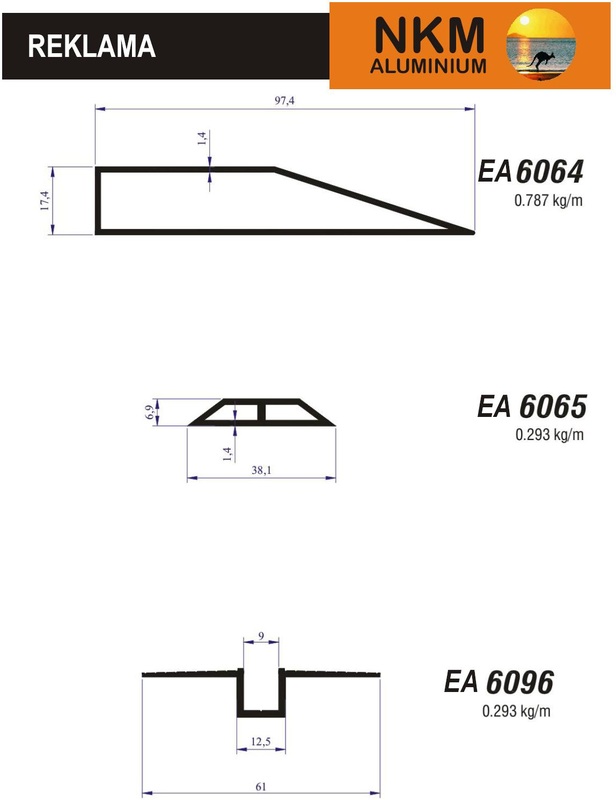 REKLAMA

NKM
ALUMINIUM

97,4

1,4

17,4

EA 6064
0.787 kg/m

6,9

1,4

38,1

EA 6065
0.293 kg/m

9

12,5

61

EA 6096
0.293 kg/m